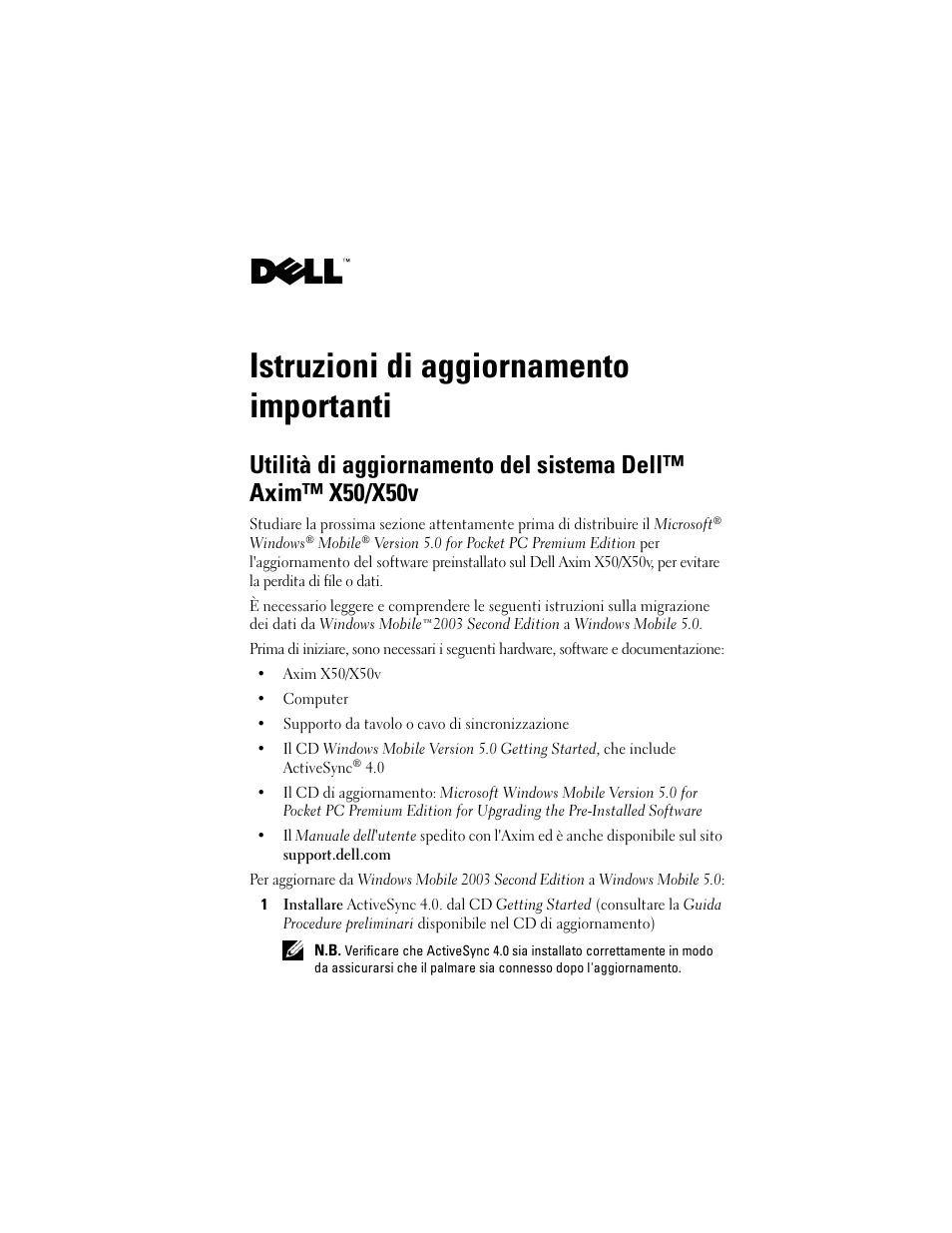 DELL™

Istruzioni di aggiornamento importanti

Utilità di aggiornamento del sistema Dell™ Axim™ X50/X50v

Studiare la prossima sezione attentamente prima di distribuire il Microsoft® Windows® Mobile® Version 5.0 for Pocket PC Premium Edition per l'aggiornamento del software preinstallato sul Dell Axim X50/X50v, per evitare la perdita di file o dati.

È necessario leggere e comprendere le seguenti istruzioni sulla migrazione dei dati da Windows Mobile™2003 Second Edition a Windows Mobile 5.0.

Prima di iniziare, sono necessari i seguenti hardware, software e documentazione:

• Axim X50/X50v
• Computer
• Supporto da tavolo o cavo di sincronizzazione
• Il CD Windows Mobile Version 5.0 Getting Started, che include ActiveSync® 4.0
• Il CD di aggiornamento: Microsoft Windows Mobile Version 5.0 for Pocket PC Premium Edition for Upgrading the Pre-Installed Software
• Il Manuale dell'utente spedito con l'Axim ed è anche disponibile sul sito support.dell.com

Per aggiornare da Windows Mobile 2003 Second Edition a Windows Mobile 5.0:

1 Installare ActiveSync 4.0. dal CD Getting Started (consultare la Guida Procedure preliminari disponibile nel CD di aggiornamento)

N.B. Verificare che ActiveSync 4.0 sia installato correttamente in modo da assicurarsi che il palmare sia connesso dopo l'aggiornamento.